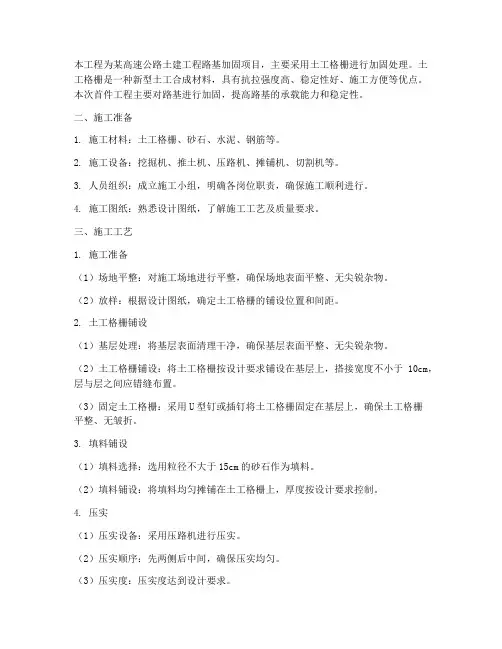 本工程为某高速公路土建工程路基加固项目，主要采用土工格栅进行加固处理。土工格栅是一种新型土工合成材料，具有抗拉强度高、稳定性好、施工方便等优点。本次首件工程主要对路基进行加固，提高路基的承载能力和稳定性。

二、施工准备

1. 施工材料：土工格栅、砂石、水泥、钢筋等。

2. 施工设备：挖掘机、推土机、压路机、摊铺机、切割机等。

3. 人员组织：成立施工小组，明确各岗位职责，确保施工顺利进行。

4. 施工图纸：熟悉设计图纸，了解施工工艺及质量要求。

三、施工工艺

1. 施工准备

（1）场地平整：对施工场地进行平整，确保场地表面平整、无尖锐杂物。

（2）放样：根据设计图纸，确定土工格栅的铺设位置和间距。

2. 土工格栅铺设

（1）基层处理：将基层表面清理干净，确保基层表面平整、无尖锐杂物。

（2）土工格栅铺设：将土工格栅按设计要求铺设在基层上，搭接宽度不小于 10cm，层与层之间应错缝布置。

（3）固定土工格栅：采用U型钉或插钉将土工格栅固定在基层上，确保土工格栅平整、无皱折。

3. 填料铺设

（1）填料选择：选用粒径不大于15cm的砂石作为填料。

（2）填料铺设：将填料均匀摊铺在土工格栅上，厚度按设计要求控制。

4. 压实

（1）压实设备：采用压路机进行压实。

（2）压实顺序：先两侧后中间，确保压实均匀。

（3）压实度：压实度达到设计要求。